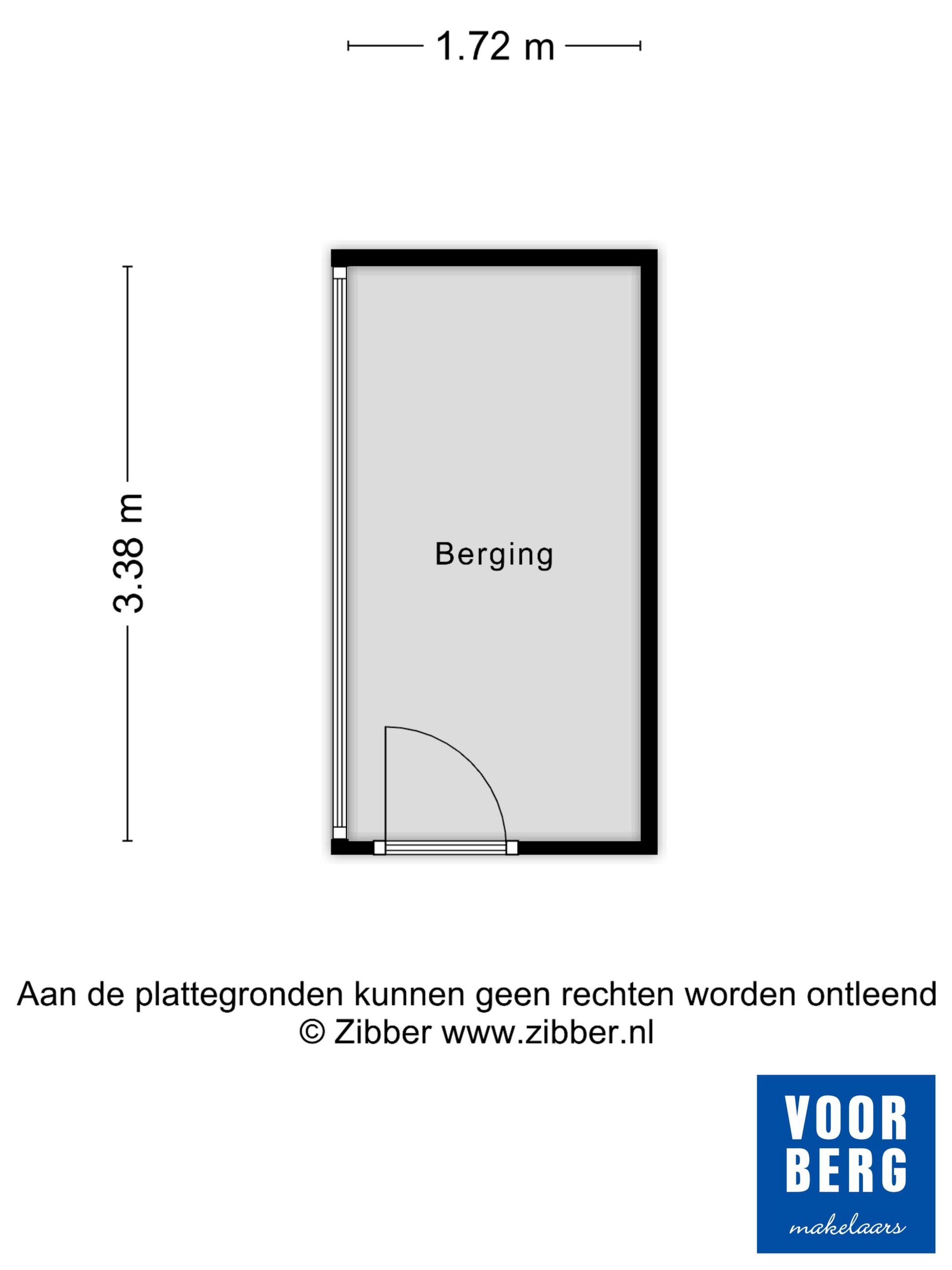 1.72 m

3.38 m

Berging

Aan de plattegronden kunnen geen rechten worden ontleend
© Zibber www.zibber.nl

VOOR
BERG
makelaars